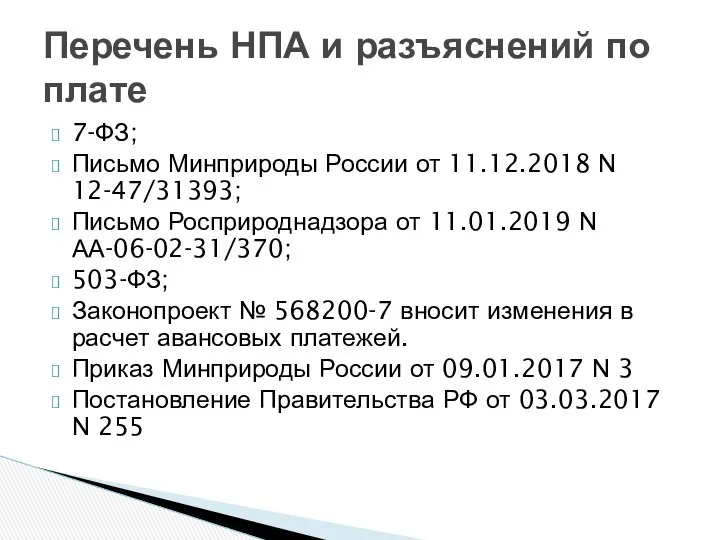 Перечень НПА и разъяснений по плате

7-ФЗ;

Письмо Минприроды России от 11.12.2018 N 12-47/31393;

Письмо Росприроднадзора от 11.01.2019 N АА-06-02-31/370;

503-ФЗ;

Законопроект № 568200-7 вносит изменения в расчет авансовых платежей.

Приказ Минприроды России от 09.01.2017 N 3

Постановление Правительства РФ от 03.03.2017 N 255